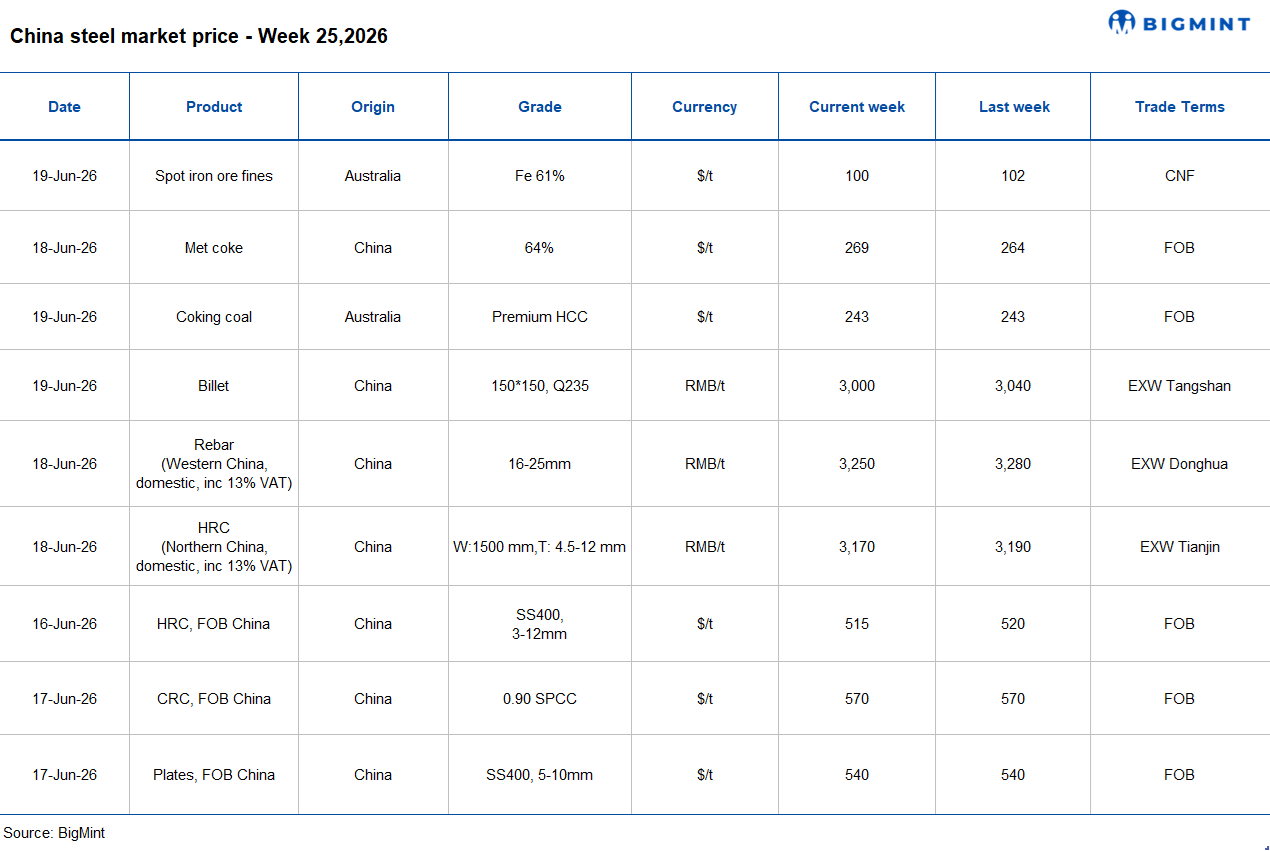 China steel market price - Week 25,2026

BIGMINT

| Date | Product | Origin | Grade | Currency | Current week | Last week | Trade Terms |
|---|---|---|---|---|---|---|---|
| 19-Jun-26 | Spot iron ore fines | Australia | Fe 61% | $/t | 100 | 102 | CNF |
| 18-Jun-26 | Met coke | China | 64% | $/t | 269 | 264 | FOB |
| 19-Jun-26 | Coking coal | Australia | Premium HCC | $/t | 243 | 243 | FOB |
| 19-Jun-26 | Billet | China | 150*150, Q235 | RMB/t | 3,000 | 3,040 | EXW Tangshan |
| 18-Jun-26 | Rebar (Western China, domestic, inc 13% VAT) | China | 16-25mm | RMB/t | 3,250 | 3,280 | EXW Donghua |
| 18-Jun-26 | HRC (Northern China, domestic, inc 13% VAT) | China | W:1500 mm,T: 4.5-12 mm | RMB/t | 3,170 | 3,190 | EXW Tianjin |
| 16-Jun-26 | HRC, FOB China | China | SS400, 3-12mm | $/t | 515 | 520 | FOB |
| 17-Jun-26 | CRC, FOB China | China | 0.90 SPCC | $/t | 570 | 570 | FOB |
| 17-Jun-26 | Plates, FOB China | China | SS400, 5-10mm | $/t | 540 | 540 | FOB |

Source: BigMint